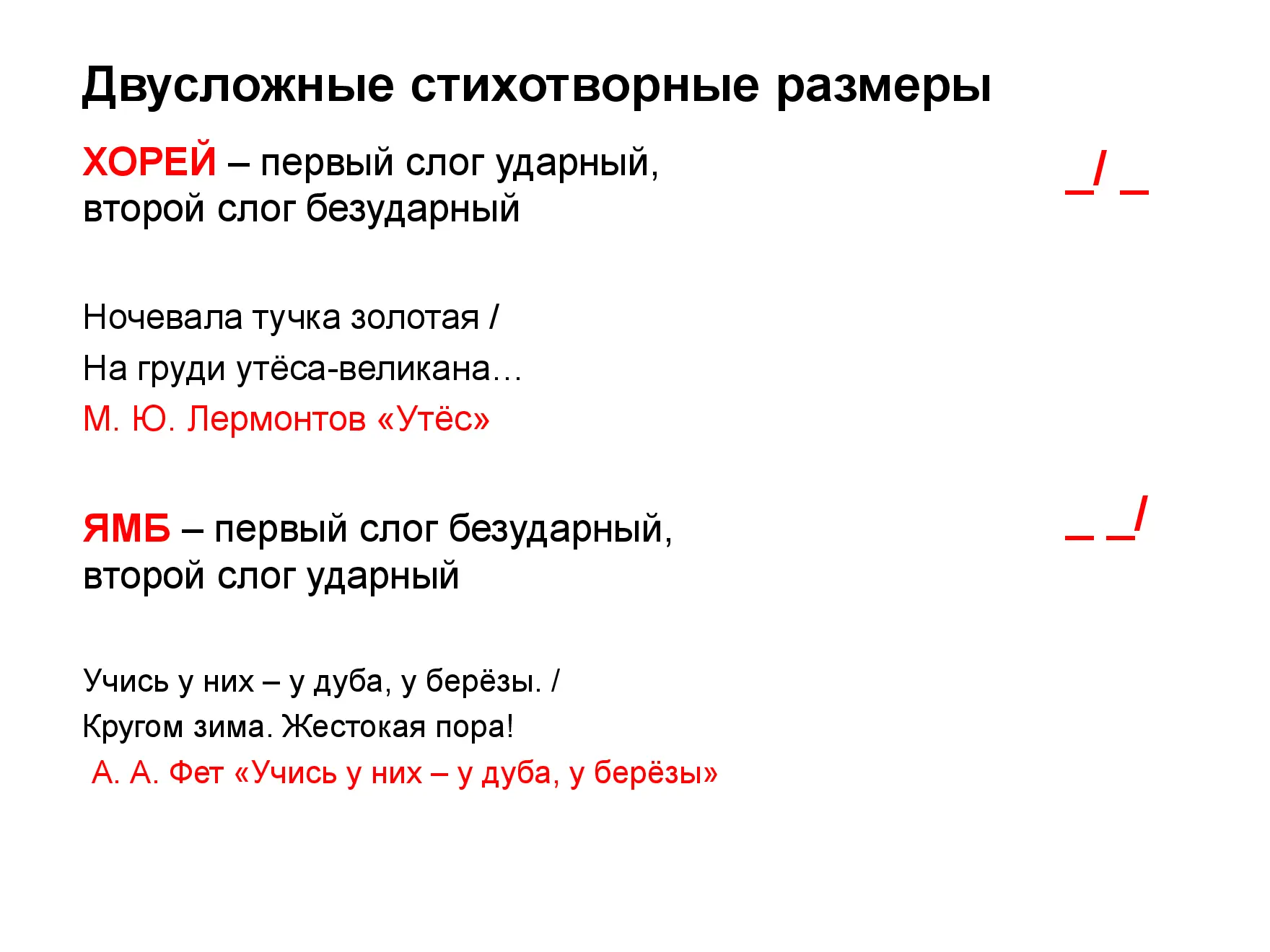 Двусложные стихотворные размеры

ХОРЕЙ – первый слог ударный, второй слог безударный

_/ _

Ночевала тучка золотая /
На груди утёса-великана…
М. Ю. Лермонтов «Утёс»

ЯМБ – первый слог безударный, второй слог ударный

_ _/

Учись у них – у дуба, у берёзы. /
Кругом зима. Жестокая пора!
А. А. Фет «Учись у них – у дуба, у берёзы»